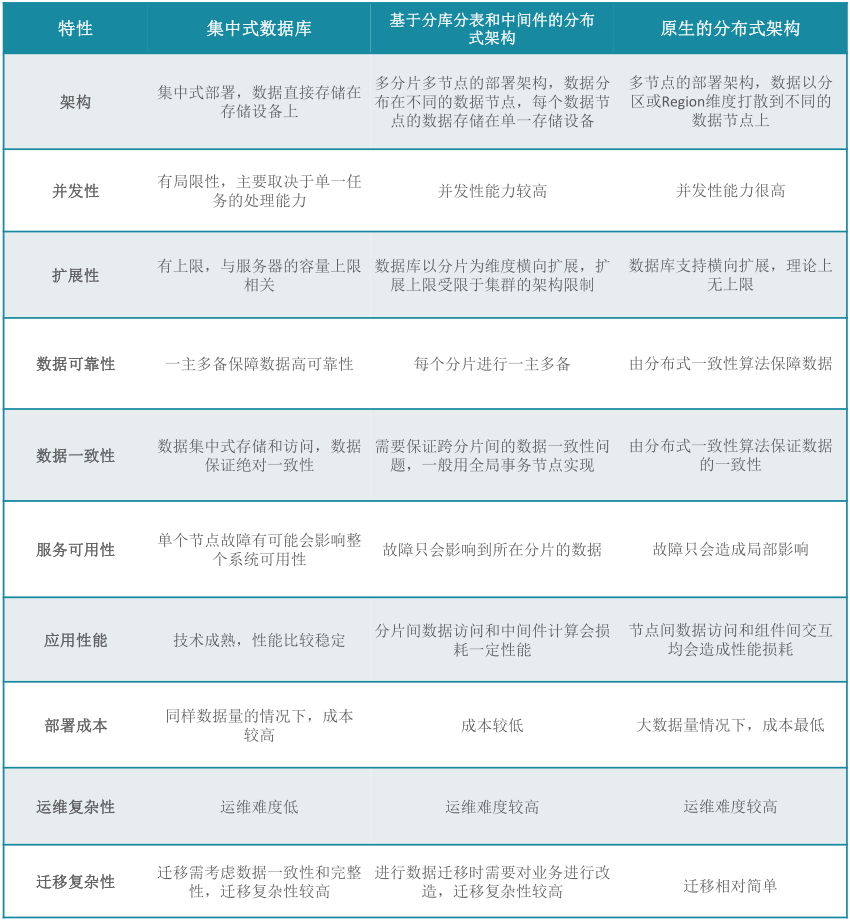 | 特性 | 集中式数据库 | 基于分库分表和中间件的分布式架构 | 原生的分布式架构 |
|---|---|---|---|
| 架构 | 集中式部署，数据直接存储在存储设备上 | 多分片多节点的部署架构，数据分布在不同的数据节点，每个数据节点的数据存储在单一存储设备 | 多节点的部署架构，数据以分区或Region维度打散到不同的数据节点上 |
| 并发性 | 有局限性，主要取决于单一任务的处理能力 | 并发性能力较高 | 并发性能力很高 |
| 扩展性 | 有上限，与服务器的容量上限相关 | 数据库以分片为维度横向扩展，扩展上限受限于集群的架构限制 | 数据库支持横向扩展，理论上无上限 |
| 数据可靠性 | 一主多备保障数据高可靠性 | 每个分片进行一主多备 | 由分布式一致性算法保障数据 |
| 数据一致性 | 数据集中式存储和访问，数据保证绝对一致性 | 需要保证跨分片间的数据一致性问题，一般用全局事务节点实现 | 由分布式一致性算法保证数据的一致性 |
| 服务可用性 | 单个节点故障有可能会影响整个系统可用性 | 故障只会影响到所在分片的数据 | 故障只会造成局部影响 |
| 应用性能 | 技术成熟，性能比较稳定 | 分片间数据访问和中间件计算会损耗一定性能 | 节点间数据访问和组件间交互均会造成性能损耗 |
| 部署成本 | 同样数据量的情况下，成本较高 | 成本较低 | 大数据量情况下，成本最低 |
| 运维复杂性 | 运维难度低 | 运维难度较高 | 运维难度较高 |
| 迁移复杂性 | 迁移需考虑数据一致性和完整性，迁移复杂性较高 | 进行数据迁移时需要对业务进行改造，迁移复杂性较高 | 迁移相对简单 |